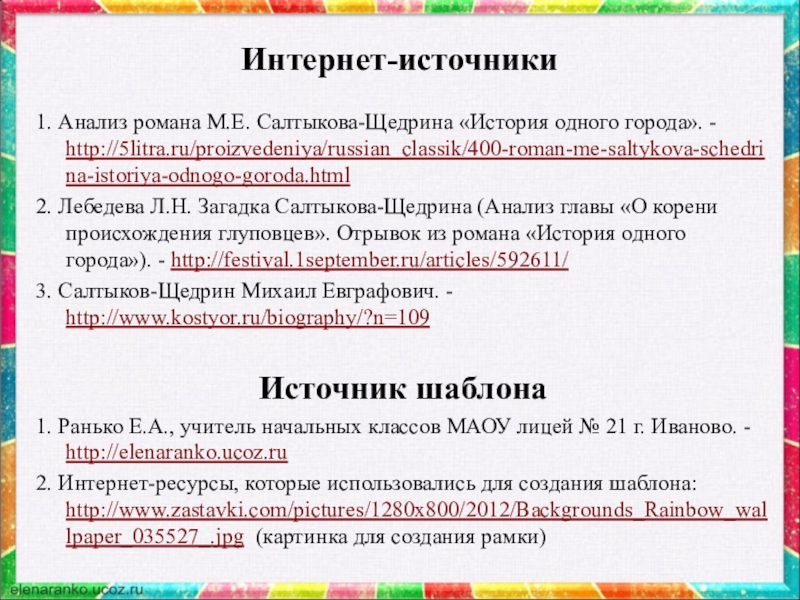 Интернет-источники

1. Анализ романа М.Е. Салтыкова-Щедрина «История одного города». - http://5litra.ru/proizvedeniya/russian_classik/400-roman-me-saltykova-schedrina-istoriya-odnogo-goroda.html

2. Лебедева Л.Н. Загадка Салтыкова-Щедрина (Анализ главы «О корени происхождения глуповцев». Отрывок из романа «История одного города»). - http://festival.1september.ru/articles/592611/

3. Салтыков-Щедрин Михаил Евграфович. - http://www.kostyor.ru/biography/?n=109

Источник шаблона

1. Ранько Е.А., учитель начальных классов МАОУ лицей № 21 г. Иваново. - http://elenaranko.ucoz.ru

2. Интернет-ресурсы, которые использовались для создания шаблона: http://www.zastavki.com/pictures/1280x800/2012/Backgrounds_Rainbow_wallpaper_035527_.jpg (картинка для создания рамки)

elenaranko.ucoz.ru